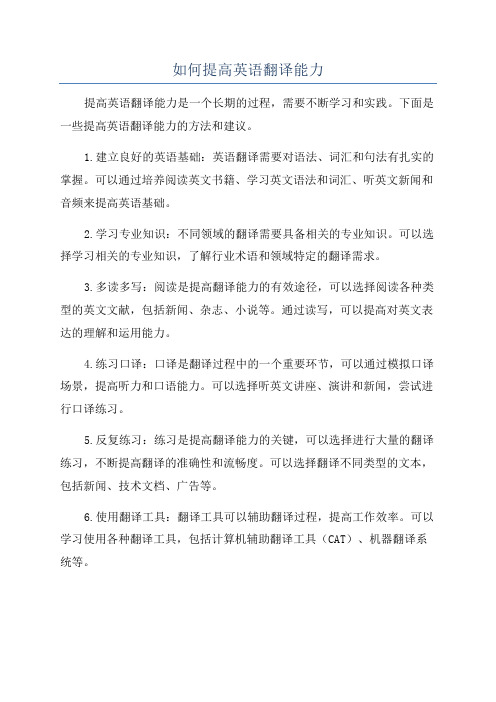 如何提高英语翻译能力

提高英语翻译能力是一个长期的过程，需要不断学习和实践。下面是一些提高英语翻译能力的方法和建议。

1.建立良好的英语基础：英语翻译需要对语法、词汇和句法有扎实的掌握。可以通过培养阅读英文书籍、学习英文语法和词汇、听英文新闻和音频来提高英语基础。

2.学习专业知识：不同领域的翻译需要具备相关的专业知识。可以选择学习相关的专业知识，了解行业术语和领域特定的翻译需求。

3.多读多写：阅读是提高翻译能力的有效途径，可以选择阅读各种类型的英文文献，包括新闻、杂志、小说等。通过读写，可以提高对英文表达的理解和运用能力。

4.练习口译：口译是翻译过程中的一个重要环节，可以通过模拟口译场景，提高听力和口语能力。可以选择听英文讲座、演讲和新闻，尝试进行口译练习。

5.反复练习：练习是提高翻译能力的关键，可以选择进行大量的翻译练习，不断提高翻译的准确性和流畅度。可以选择翻译不同类型的文本，包括新闻、技术文档、广告等。

6.使用翻译工具：翻译工具可以辅助翻译过程，提高工作效率。可以学习使用各种翻译工具，包括计算机辅助翻译工具（CAT）、机器翻译系统等。